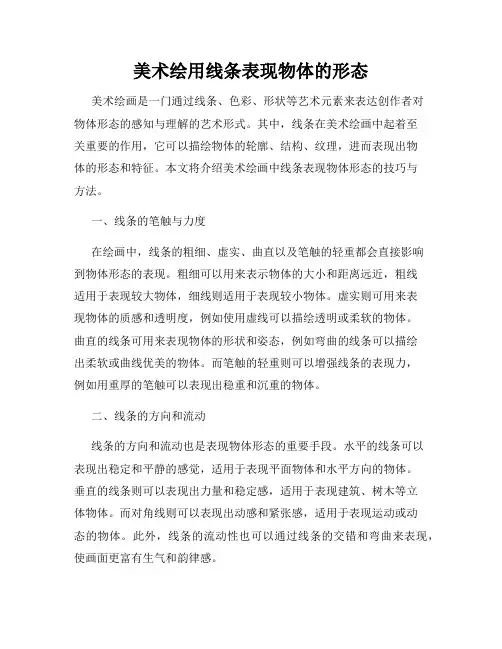 美术绘用线条表现物体的形态

美术绘画是一门通过线条、色彩、形状等艺术元素来表达创作者对物体形态的感知与理解的艺术形式。其中，线条在美术绘画中起着至关重要的作用，它可以描绘物体的轮廓、结构、纹理，进而表现出物体的形态和特征。本文将介绍美术绘画中线条表现物体形态的技巧与方法。

一、线条的笔触与力度

在绘画中，线条的粗细、虚实、曲直以及笔触的轻重都会直接影响到物体形态的表现。粗细可以用来表示物体的大小和距离远近，粗线适用于表现较大物体，细线则适用于表现较小物体。虚实则可用来表现物体的质感和透明度，例如使用虚线可以描绘透明或柔软的物体。曲直的线条可用来表现物体的形状和姿态，例如弯曲的线条可以描绘出柔软或曲线优美的物体。而笔触的轻重则可以增强线条的表现力，例如用重厚的笔触可以表现出稳重和沉重的物体。

二、线条的方向和流动

线条的方向和流动也是表现物体形态的重要手段。水平的线条可以表现出稳定和平静的感觉，适用于表现平面物体和水平方向的物体。垂直的线条则可以表现出力量和稳定感，适用于表现建筑、树木等立体物体。而对角线则可以表现出动感和紧张感，适用于表现运动或动态的物体。此外，线条的流动性也可以通过线条的交错和弯曲来表现，使画面更富有生气和韵律感。